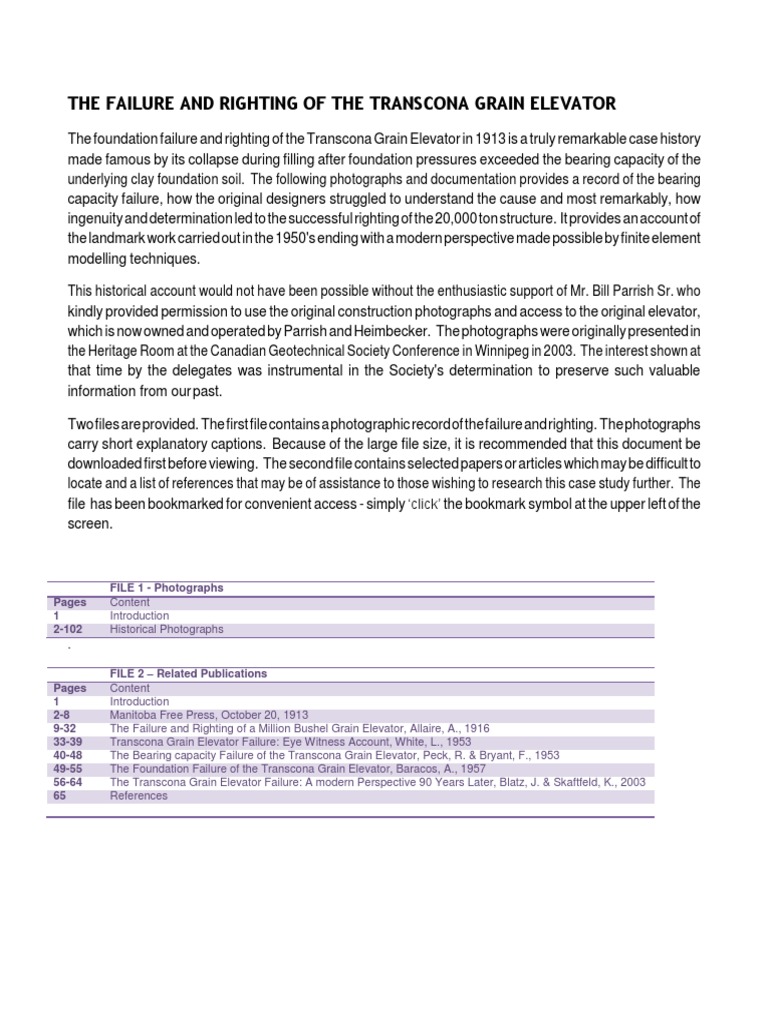 THE FAILURE AND RIGHTING OF THE TRANSCONA GRAIN ELEVATOR

The foundation failure and righting of the Transcona Grain Elevator in 1913 is a truly remarkable case history made famous by its collapse during filling after foundation pressures exceeded the bearing capacity of the underlying clay foundation soil. The following photographs and documentation provides a record of the bearing capacity failure, how the original designers struggled to understand the cause and most remarkably, how ingenuity and determination led to the successful righting of the 20,000 ton structure. It provides an account of the landmark work carried out in the 1950's ending with a modern perspective made possible by finite element modelling techniques.

This historical account would not have been possible without the enthusiastic support of Mr. Bill Parrish Sr. who kindly provided permission to use the original construction photographs and access to the original elevator, which is now owned and operated by Parrish and Heimbecker. The photographs were originally presented in the Heritage Room at the Canadian Geotechnical Society Conference in Winnipeg in 2003. The interest shown at that time by the delegates was instrumental in the Society's determination to preserve such valuable information from our past.

Two files are provided. The first file contains a photographic record of the failure and righting. The photographs carry short explanatory captions. Because of the large file size, it is recommended that this document be downloaded first before viewing. The second file contains selected papers or articles which may be difficult to locate and a list of references that may be of assistance to those wishing to research this case study further. The file has been bookmarked for convenient access - simply 'click' the bookmark symbol at the upper left of the screen.

| | FILE 1 - Photographs |
|---|---|
| Pages | Content |
| 1 | Introduction |
| 2-102 | Historical Photographs |

.

| | FILE 2 – Related Publications |
|---|---|
| Pages | Content |
| 1 | Introduction |
| 2-8 | Manitoba Free Press, October 20, 1913 |
| 9-32 | The Failure and Righting of a Million Bushel Grain Elevator, Allaire, A., 1916 |
| 33-39 | Transcona Grain Elevator Failure: Eye Witness Account, White, L., 1953 |
| 40-48 | The Bearing capacity Failure of the Transcona Grain Elevator, Peck, R. & Bryant, F., 1953 |
| 49-55 | The Foundation Failure of the Transcona Grain Elevator, Baracos, A., 1957 |
| 56-64 | The Transcona Grain Elevator Failure: A modern Perspective 90 Years Later, Blatz, J. & Skaftfeld, K., 2003 |
| 65 | References |